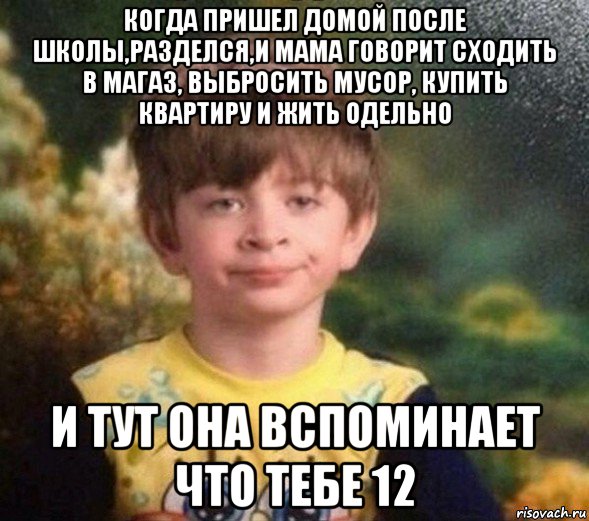 КОГДА ПРИШЕЛ ДОМОЙ ПОСЛЕ ШКОЛЫ,РАЗДЕЛСЯ,И МАМА ГОВОРИТ СХОДИТЬ В МАГАЗ, ВЫБРОСИТЬ МУСОР, КУПИТЬ КВАРТИРУ И ЖИТЬ ОДЕЛЬНО

И ТУТ ОНА ВСПОМИНАЕТ ЧТО ТЕБЕ 12

risovach.ru